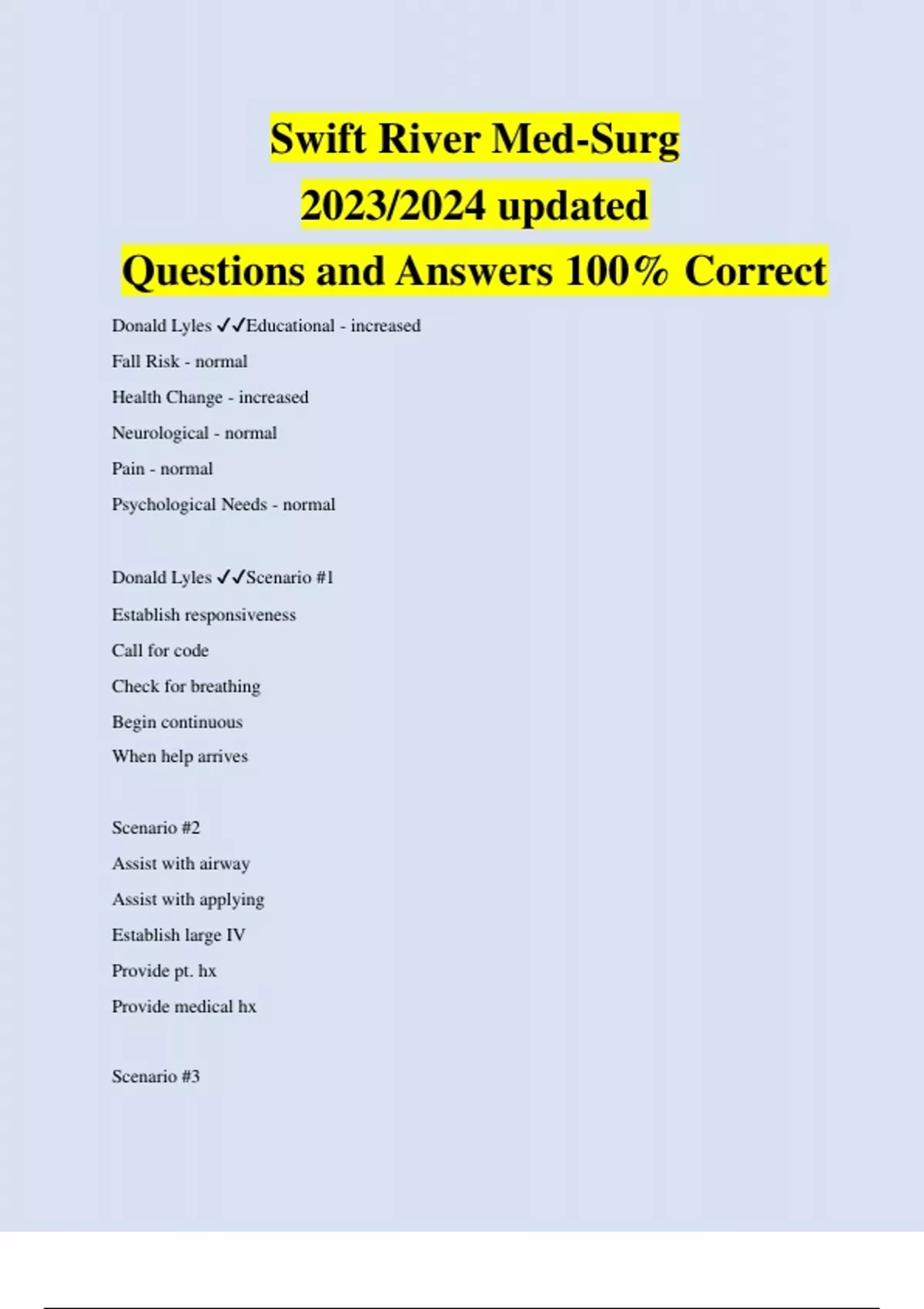 Swift River Med-Surg
2023/2024 updated
Questions and Answers 100% Correct

Donald Lyles ✓✓Educational - increased

Fall Risk - normal

Health Change - increased

Neurological - normal

Pain - normal

Psychological Needs - normal

Donald Lyles ✓✓Scenario #1

Establish responsiveness

Call for code

Check for breathing

Begin continuous

When help arrives

Scenario #2

Assist with airway

Assist with applying

Establish large IV

Provide pt. hx

Provide medical hx

Scenario #3